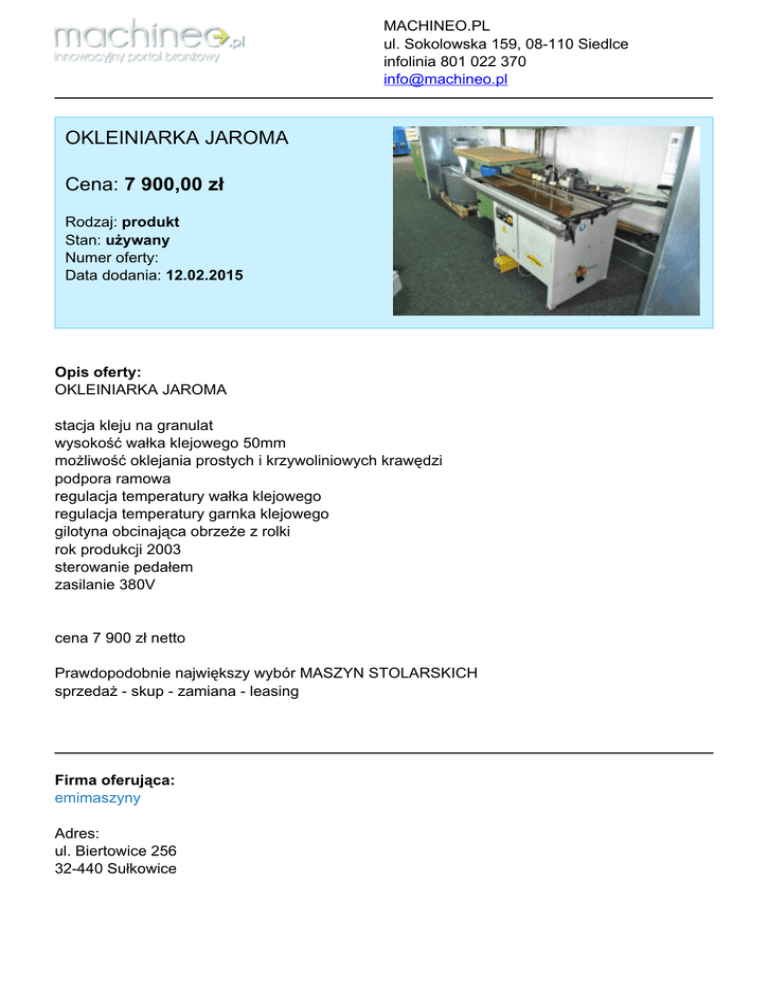 machineo.pl
innowacyjny portal branżowy

MACHINEO.PL
ul. Sokolowska 159, 08-110 Siedlce
infolinia 801 022 370
info@machineo.pl

OKLEINIARKA JAROMA

Cena: 7 900,00 zł

Rodzaj: produkt
Stan: używany
Numer oferty:
Data dodania: 12.02.2015

Opis oferty:
OKLEINIARKA JAROMA

stacja kleju na granulat
wysokość wałka klejowego 50mm
możliwość oklejania prostych i krzywoliniowych krawędzi
podpora ramowa
regulacja temperatury wałka klejowego
regulacja temperatury garnka klejowego
gilotyna obcinająca obrzeże z rolki
rok produkcji 2003
sterowanie pedałem
zasilanie 380V

cena 7 900 zł netto

Prawdopodobnie największy wybór MASZYN STOLARSKICH
sprzedaż - skup - zamiana - leasing

Firma oferująca:
emimaszyny

Adres:
ul. Biertowice 256
32-440 Sułkowice